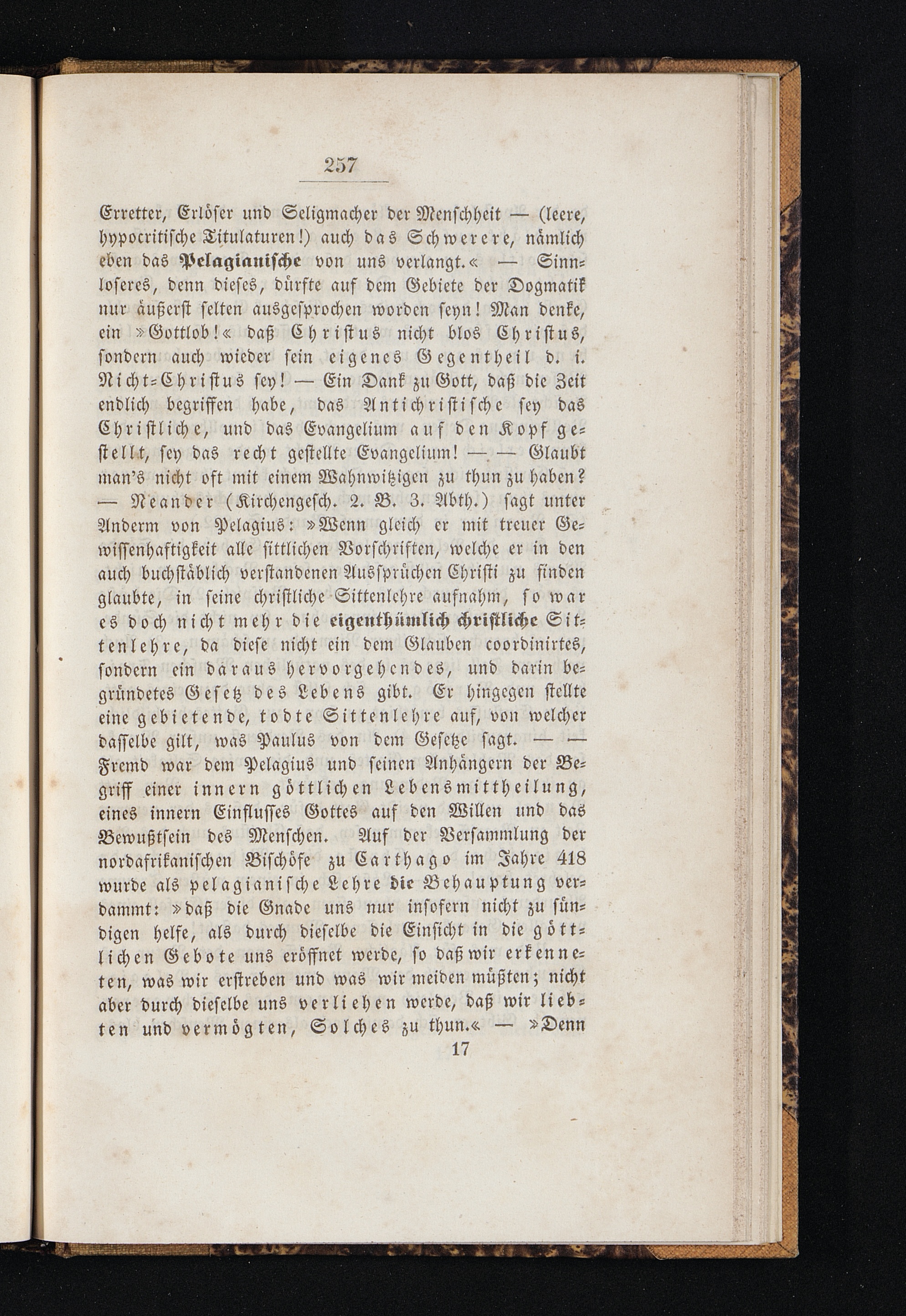 257

Erretter, Erlöser und Seligmacher der Menschheit — (leere, hypocritische Titulaturen!) auch das Schwerere, nämlich eben das Pelagianische von uns verlangt.« — Sinnloseres, denn dieses, dürfte auf dem Gebiete der Dogmatik nur äußerst selten ausgesprochen worden seyn! Man denke, ein »Gottlob!« daß Christus nicht blos Christus, sondern auch wieder sein eigenes Gegentheil d. i. Nicht-Christus sey! — Ein Dank zu Gott, daß die Zeit endlich begriffen habe, das Antichristische sey das Christliche, und das Evangelium auf den Kopf gestellt, sey das recht gestellte Evangelium! — — Glaubt man's nicht oft mit einem Wahnwitzigen zu thun zu haben? — Neander (Kirchengesch. 2. B. 3. Abth.) sagt unter Anderm von Pelagius: »Wenn gleich er mit treuer Gewissenhaftigkeit alle sittlichen Vorschriften, welche er in den auch buchstäblich verstandenen Aussprüchen Christi zu finden glaubte, in seine christliche Sittenlehre aufnahm, so war es doch nicht mehr die eigenthümlich christliche Sittenlehre, da diese nicht ein dem Glauben coordinirtes, sondern ein daraus hervorgehendes, und darin begründetes Gesetz des Lebens gibt. Er hingegen stellte eine gebietende, todte Sittenlehre auf, von welcher dasselbe gilt, was Paulus von dem Gesetze sagt. — — Fremd war dem Pelagius und seinen Anhängern der Begriff einer innern göttlichen Lebensmittheilung, eines innern Einflusses Gottes auf den Willen und das Bewußtsein des Menschen. Auf der Versammlung der nordafrikanischen Bischöfe zu Carthago im Jahre 418 wurde als pelagianische Lehre die Behauptung verdammt: »daß die Gnade uns nur insofern nicht zu sündigen helfe, als durch dieselbe die Einsicht in die göttlichen Gebote uns eröffnet werde, so daß wir erkenneten, was wir erstreben und was wir meiden müßten; nicht aber durch dieselbe uns verliehen werde, daß wir liebten und vermögten, Solches zu thun.« — »Denn

17